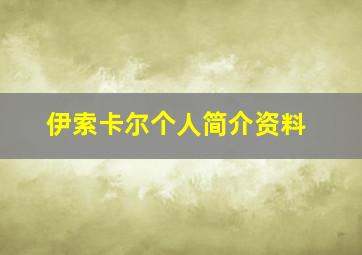 伊索卡尔个人简介资料